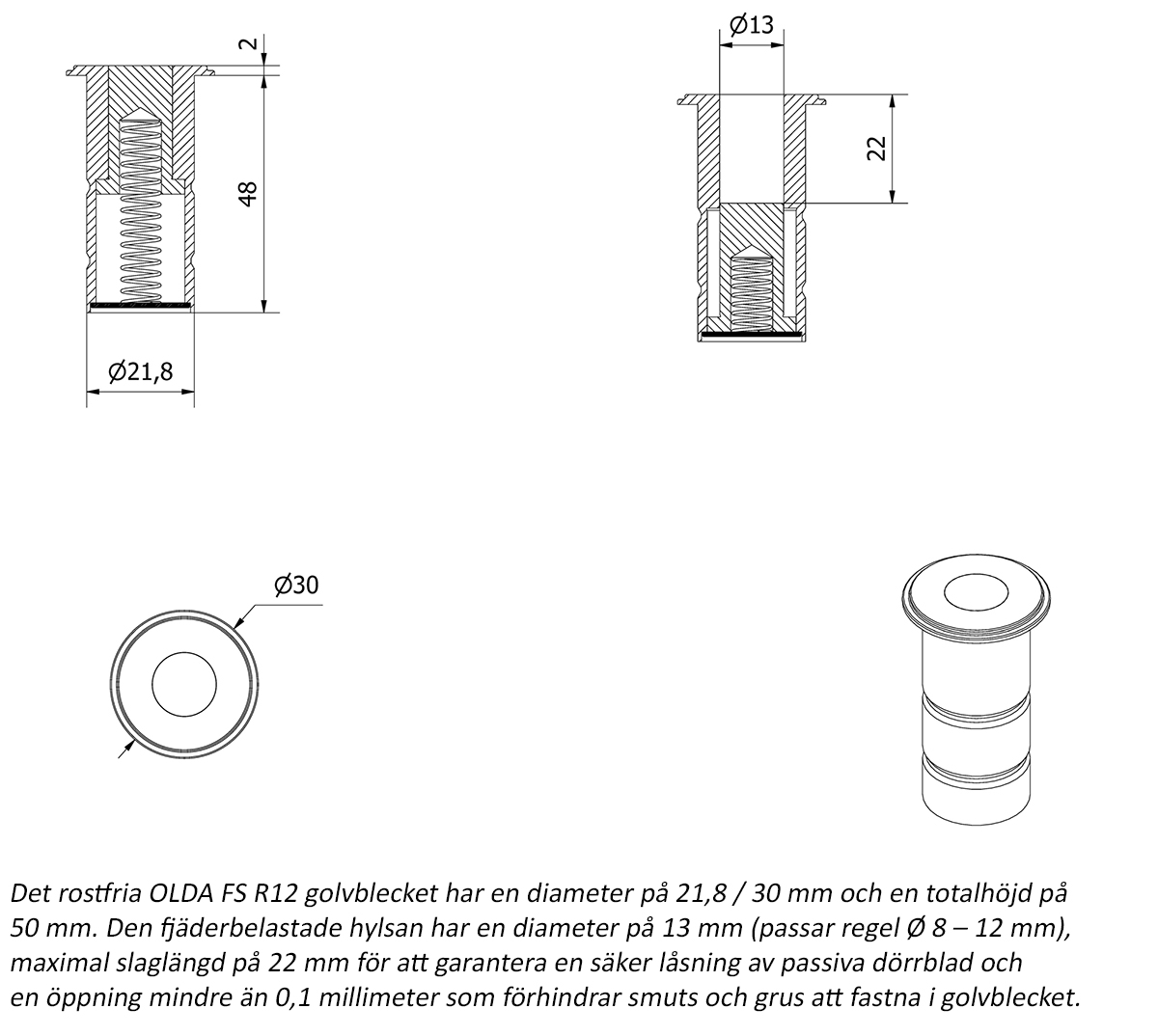 2

48

Ø21,8

Ø13

22

Ø30

Det rostfria OLDA FS R12 golvblecket har en diameter på 21,8 / 30 mm och en totalhöjd på 50 mm. Den fjäderbelastade hylsan har en diameter på 13 mm (passar regel Ø 8 – 12 mm), maximal slaglängd på 22 mm för att garantera en säker låsning av passiva dörrblad och en öppning mindre än 0,1 millimeter som förhindrar smuts och grus att fastna i golvblecket.